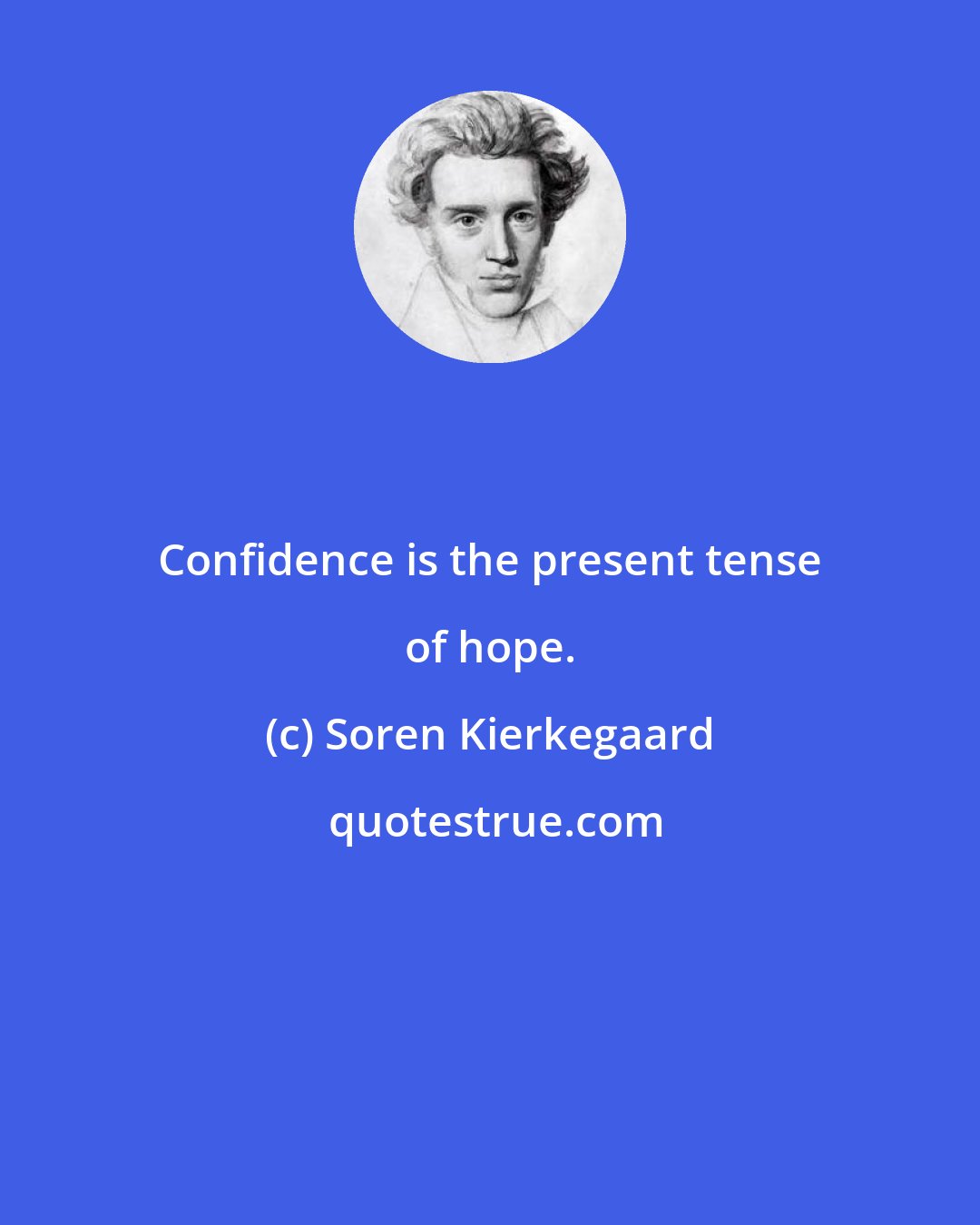 Confidence is the present tense of hope.

(c) Soren Kierkegaard

quotestrue.com